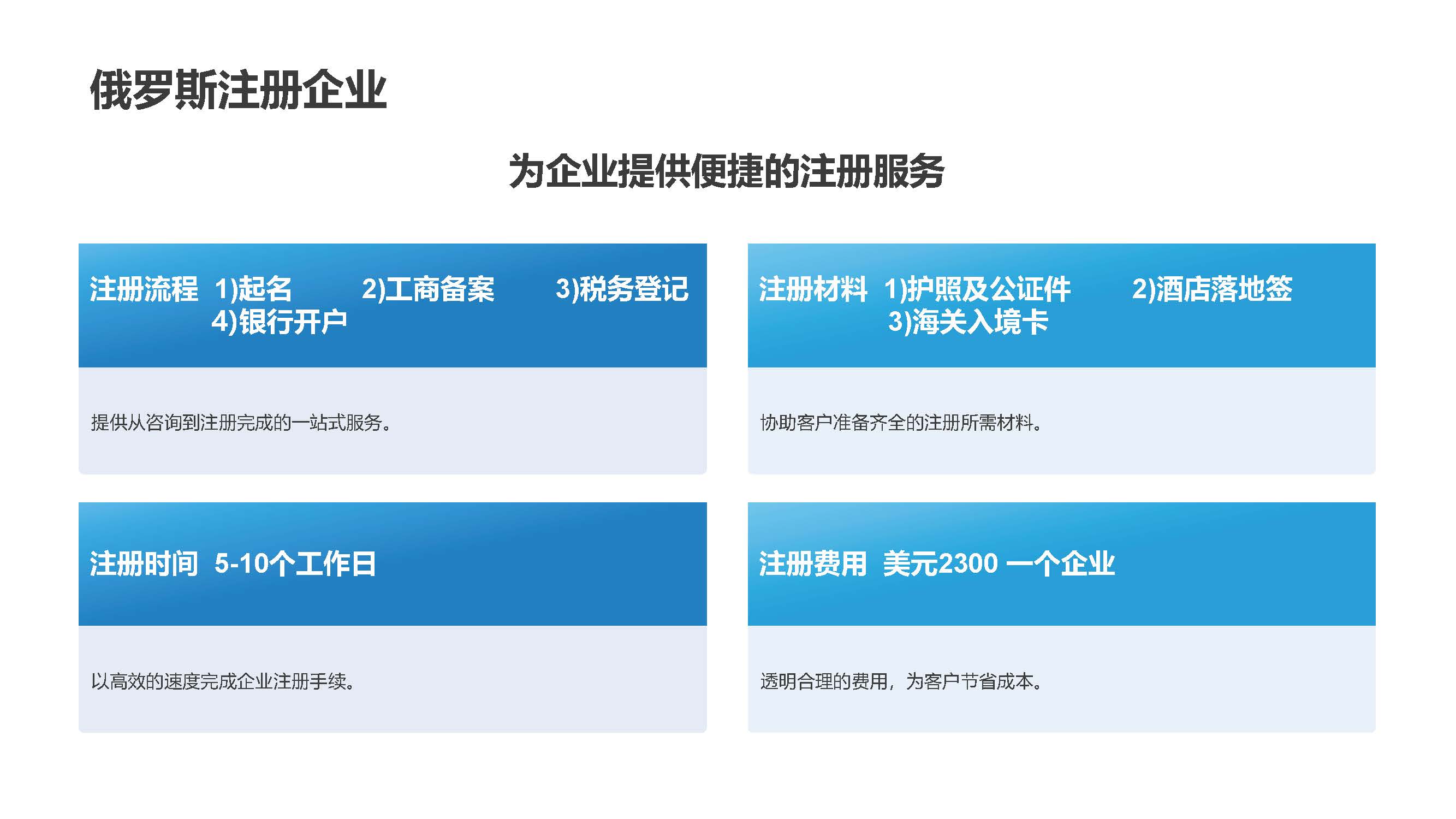 俄罗斯注册企业

为企业提供便捷的注册服务

注册流程 1)起名 2)工商备案 3)税务登记 4)银行开户

提供从咨询到注册完成的一站式服务。

注册材料 1)护照及公证件 2)酒店落地签 3)海关入境卡

协助客户准备齐全的注册所需材料。

注册时间 5-10个工作日

以高效的速度完成企业注册手续。

注册费用 美元2300 一个企业

透明合理的费用，为客户节省成本。